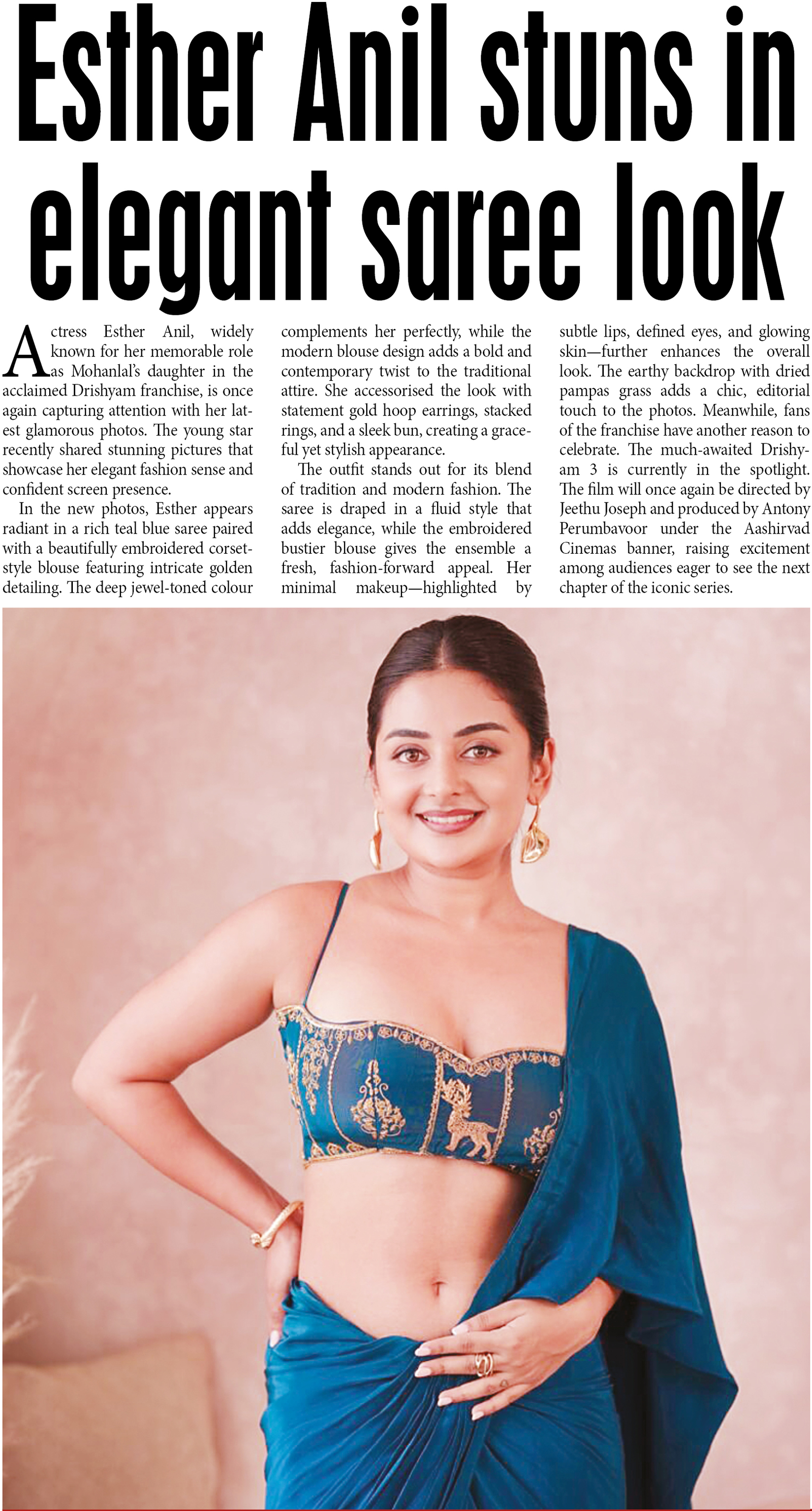 Esther Anil stuns in elegant saree look

Actress Esther Anil, widely known for her memorable role as Mohanlal's daughter in the acclaimed Drishyam franchise, is once again capturing attention with her latest glamorous photos. The young star recently shared stunning pictures that showcase her elegant fashion sense and confident screen presence.

In the new photos, Esther appears radiant in a rich teal blue saree paired with a beautifully embroidered corset-style blouse featuring intricate golden detailing. The deep jewel-toned colour complements her perfectly, while the modern blouse design adds a bold and contemporary twist to the traditional attire. She accessorised the look with statement gold hoop earrings, stacked rings, and a sleek bun, creating a graceful yet stylish appearance.

The outfit stands out for its blend of tradition and modern fashion. The saree is draped in a fluid style that adds elegance, while the embroidered bustier blouse gives the ensemble a fresh, fashion-forward appeal. Her minimal makeup—highlighted by subtle lips, defined eyes, and glowing skin—further enhances the overall look. The earthy backdrop with dried pampas grass adds a chic, editorial touch to the photos. Meanwhile, fans of the franchise have another reason to celebrate. The much-awaited Drishyam 3 is currently in the spotlight. The film will once again be directed by Jeethu Joseph and produced by Antony Perumbavoor under the Aashirvad Cinemas banner, raising excitement among audiences eager to see the next chapter of the iconic series.